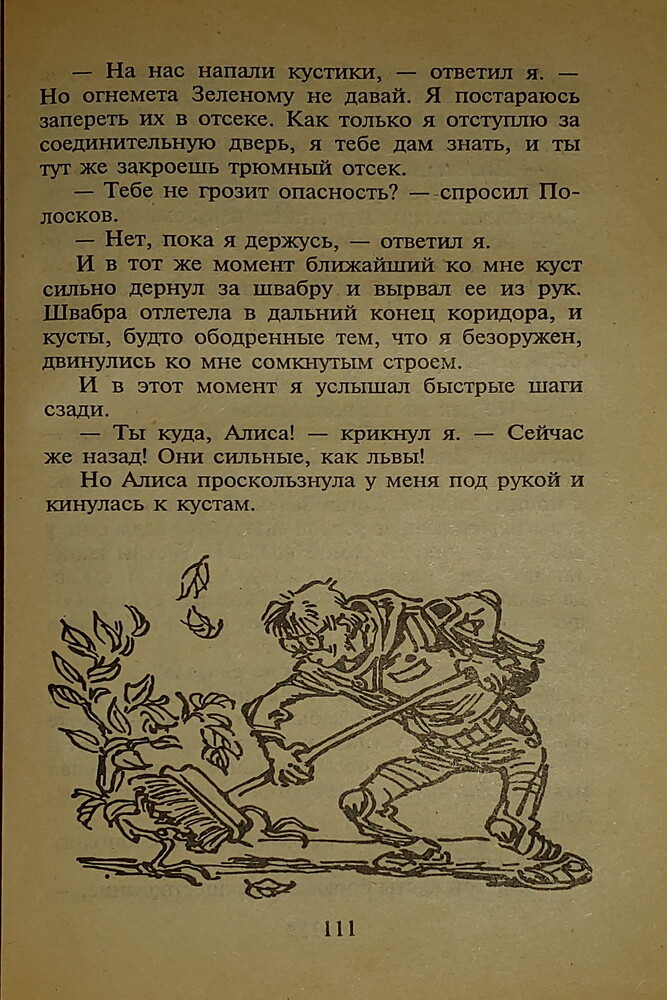 — На нас напали кустики, — ответил я. — Но огнемета Зеленому не давай. Я постараюсь запереть их в отсеке. Как только я отступлю за соединительную дверь, я тебе дам знать, и ты тут же закроешь трюмный отсек.

— Тебе не грозит опасность? — спросил Полосков.

— Нет, пока я держусь, — ответил я.

И в тот же момент ближайший ко мне куст сильно дернул за швабру и вырвал ее из рук. Швабра отлетела в дальний конец коридора, и кусты, будто ободренные тем, что я безоружен, двинулись ко мне сомкнутым строем.

И в этот момент я услышал быстрые шаги сзади.

— Ты куда, Алиса! — крикнул я. — Сейчас же назад! Они сильные, как львы!

Но Алиса проскользнула у меня под рукой и кинулась к кустам.

111